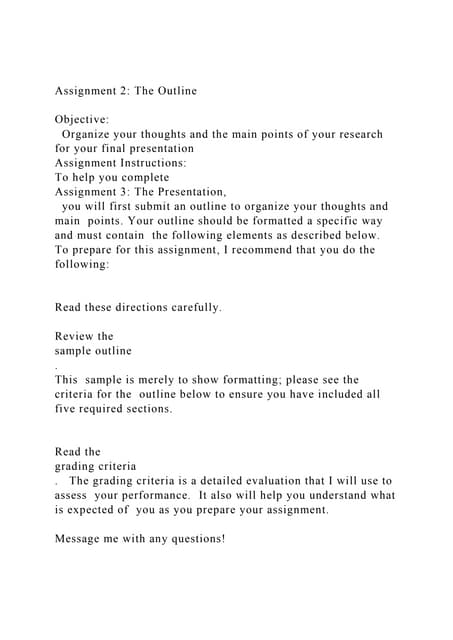 Assignment 2: The Outline

Objective:
Organize your thoughts and the main points of your research for your final presentation
Assignment Instructions:
To help you complete
Assignment 3: The Presentation,
you will first submit an outline to organize your thoughts and main points. Your outline should be formatted a specific way and must contain the following elements as described below. To prepare for this assignment, I recommend that you do the following:

Read these directions carefully.

Review the
sample outline
.
This sample is merely to show formatting; please see the criteria for the outline below to ensure you have included all five required sections.

Read the
grading criteria
. The grading criteria is a detailed evaluation that I will use to assess your performance. It also will help you understand what is expected of you as you prepare your assignment.

Message me with any questions!